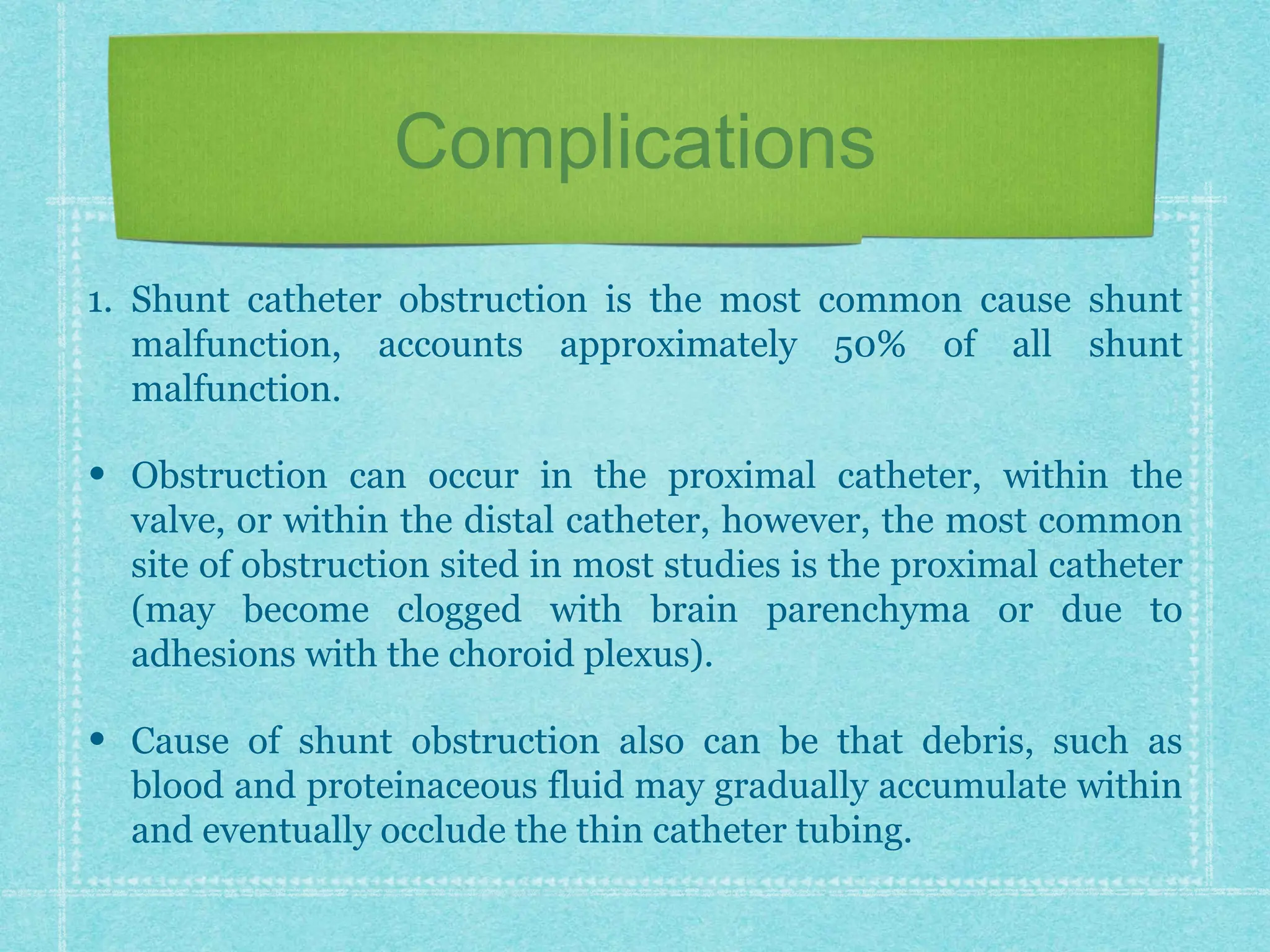 Complications

1. Shunt catheter obstruction is the most common cause shunt malfunction, accounts approximately 50% of all shunt malfunction.

• Obstruction can occur in the proximal catheter, within the valve, or within the distal catheter, however, the most common site of obstruction sited in most studies is the proximal catheter (may become clogged with brain parenchyma or due to adhesions with the choroid plexus).

• Cause of shunt obstruction also can be that debris, such as blood and proteinaceous fluid may gradually accumulate within and eventually occlude the thin catheter tubing.